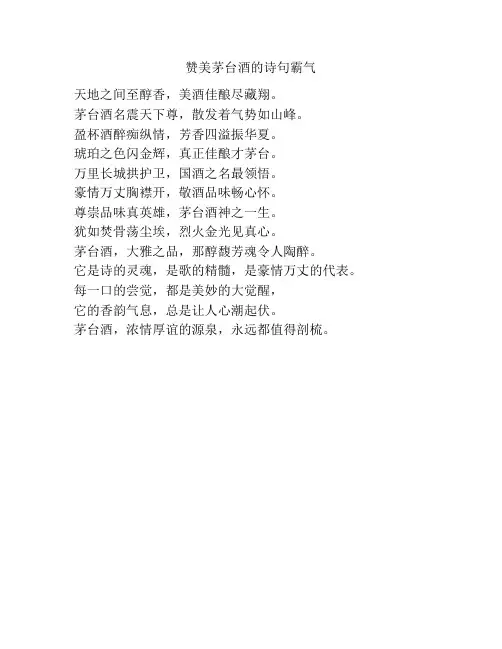 赞美茅台酒的诗句霸气

天地之间至醇香，美酒佳酿尽藏翔。

茅台酒名震天下尊，散发着气势如山峰。

盈杯酒醉痴纵情，芳香四溢振华夏。

琥珀之色闪金辉，真正佳酿才茅台。

万里长城拱护卫，国酒之名最领悟。

豪情万丈胸襟开，敬酒品味畅心怀。

尊崇品味真英雄，茅台酒神之一生。

犹如焚骨荡尘埃，烈火金光见真心。

茅台酒，大雅之品，那醇馥芳魂令人陶醉。

它是诗的灵魂，是歌的精髓，是豪情万丈的代表。

每一口的尝觉，都是美妙的大觉醒，

它的香韵气息，总是让人心潮起伏。

茅台酒，浓情厚谊的源泉，永远都值得剖梳。